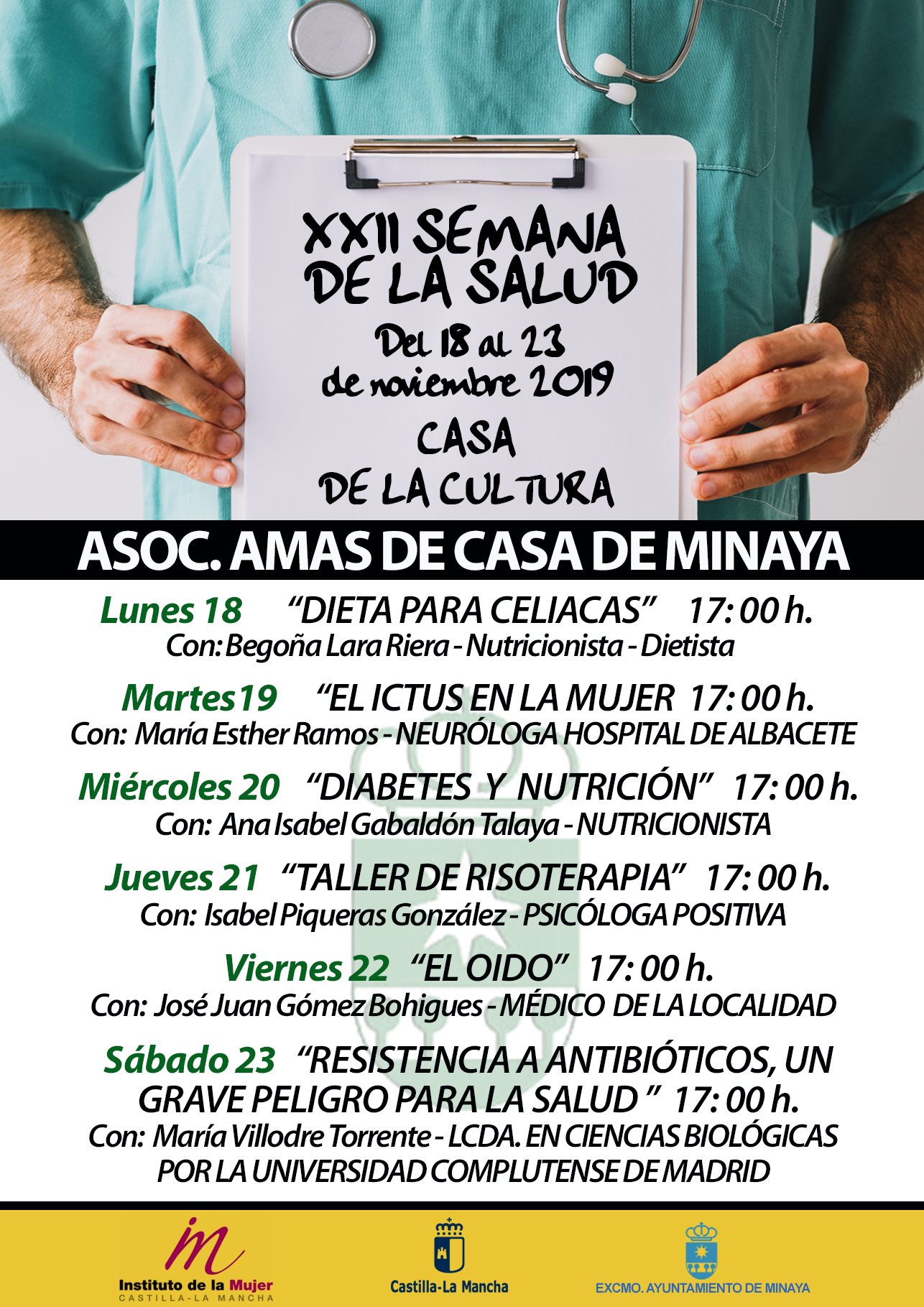 XXII SEMANA DE LA SALUD

Del 18 al 23 de noviembre 2019

CASA DE LA CULTURA

ASOC. AMAS DE CASA DE MINAYA

Lunes 18 "DIETA PARA CELIACAS" 17: 00 h.
Con: Begoña Lara Riera - Nutricionista - Dietista

Martes19 "EL ICTUS EN LA MUJER 17: 00 h.
Con: María Esther Ramos - NEURÓLOGA HOSPITAL DE ALBACETE

Miércoles 20 "DIABETES Y NUTRICIÓN" 17: 00 h.
Con: Ana Isabel Gabaldón Talaya - NUTRICIONISTA

Jueves 21 "TALLER DE RISOTERAPIA" 17: 00 h.
Con: Isabel Piqueras González - PSICÓLOGA POSITIVA

Viernes 22 "EL OIDO" 17: 00 h.
Con: José Juan Gómez Bohigues - MÉDICO DE LA LOCALIDAD

Sábado 23 "RESISTENCIA A ANTIBIÓTICOS, UN GRAVE PELIGRO PARA LA SALUD " 17: 00 h.
Con: María Villodre Torrente - LCDA. EN CIENCIAS BIOLÓGICAS POR LA UNIVERSIDAD COMPLUTENSE DE MADRID

im Instituto de la Mujer CASTILLA-LA MANCHA

Castilla-La Mancha

EXCMO. AYUNTAMIENTO DE MINAYA